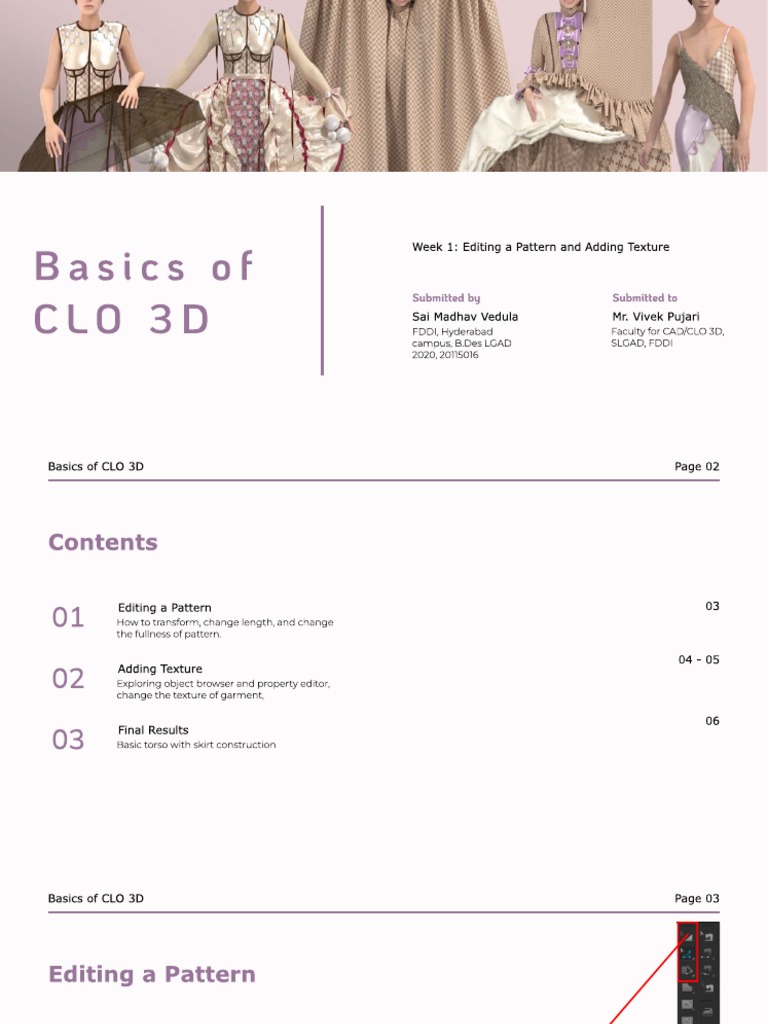 Basics of CLO 3D

Week 1: Editing a Pattern and Adding Texture

Submitted by
Sai Madhav Vedula
FDDI, Hyderabad campus, B.Des LGAD 2020, 20115016

Submitted to
Mr. Vivek Pujari
Faculty for CAD/CLO 3D, SLGAD, FDDI

Basics of CLO 3D Page 02

Contents

01 Editing a Pattern
How to transform, change length, and change the fullness of pattern.
03

02 Adding Texture
Exploring object browser and property editor, change the texture of garment,
04 - 05

03 Final Results
Basic torso with skirt construction
06

Basics of CLO 3D Page 03

Editing a Pattern